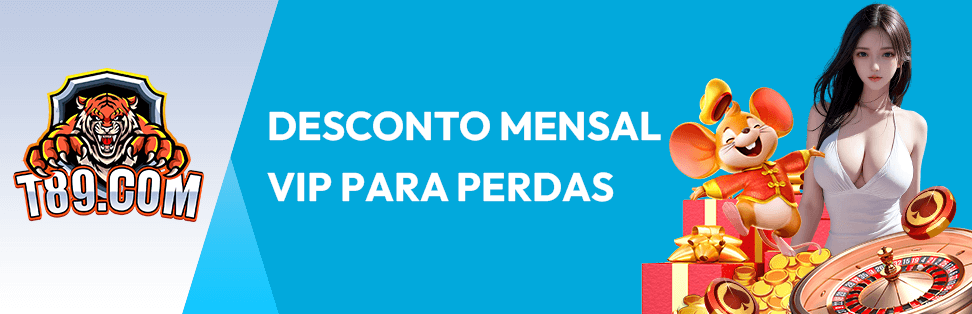 T89.COM

DESCONTO MENSAL
VIP PARA PERDAS